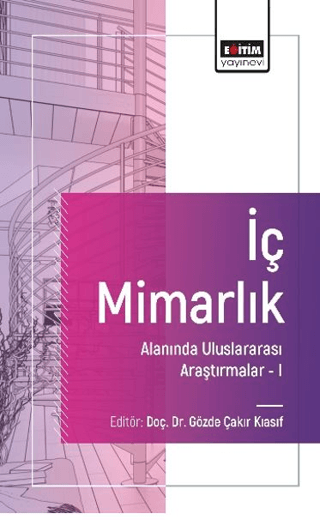 EĞİTİM
yayınevi

İç
Mimarlık

Alanında Uluslararası
Araştırmalar - I

Editör: Doç. Dr. Gözde Çakır Kıasıf